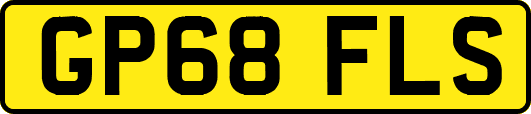 GP68 FLS